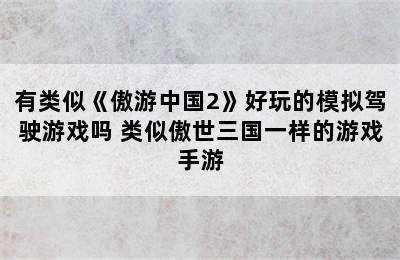 有类似《傲游中国2》好玩的模拟驾驶游戏吗 类似傲世三国一样的游戏手游